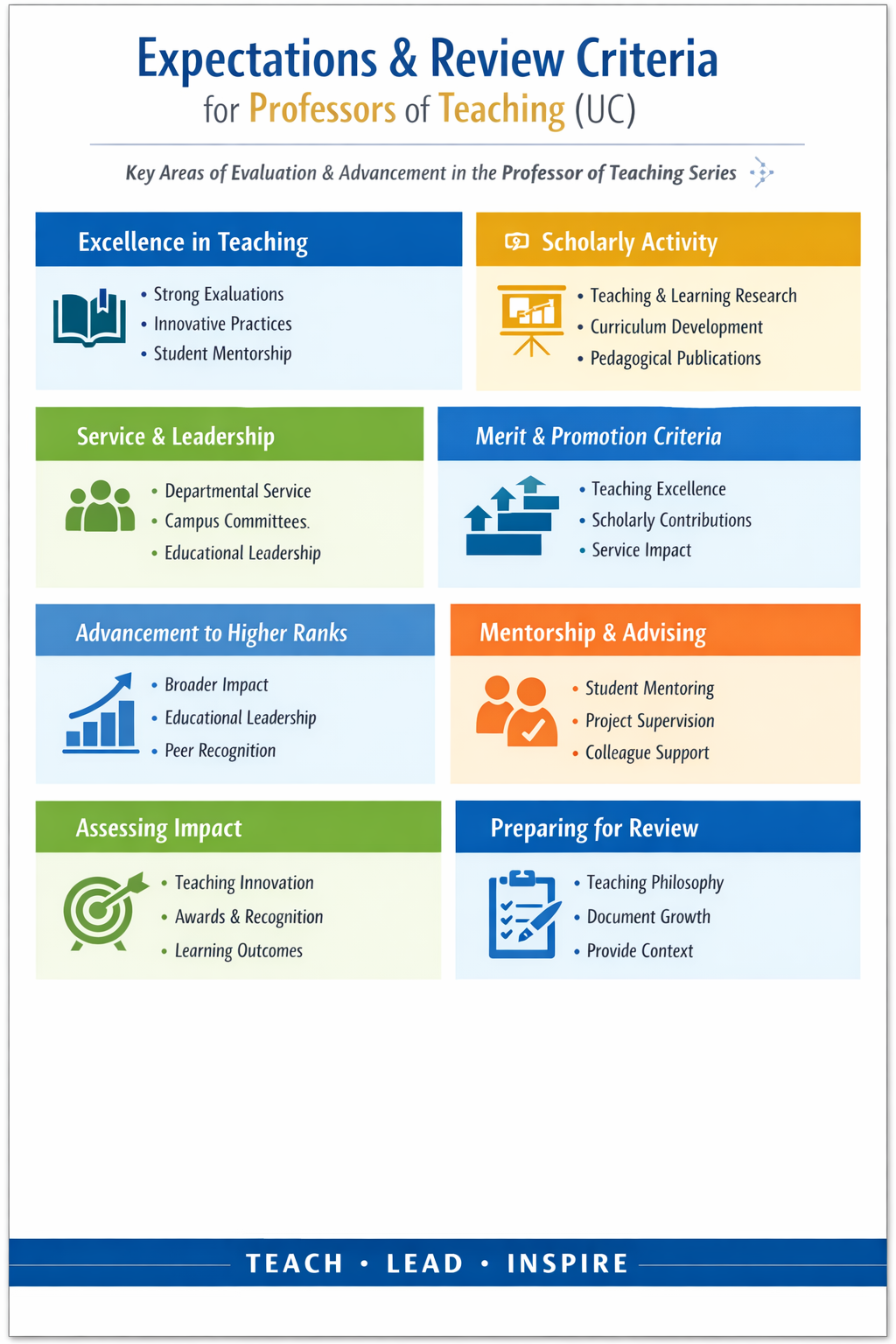 Expectations & Review Criteria
for Professors of Teaching (UC)

Key Areas of Evaluation & Advancement in the Professor of Teaching Series

Excellence in Teaching
• Strong Evaluations
• Innovative Practices
• Student Mentorship

Scholarly Activity
• Teaching & Learning Research
• Curriculum Development
• Pedagogical Publications

Service & Leadership
• Departmental Service
• Campus Committees.
• Educational Leadership

Merit & Promotion Criteria
• Teaching Excellence
• Scholarly Contributions
• Service Impact

Advancement to Higher Ranks
• Broader Impact
• Educational Leadership
• Peer Recognition

Mentorship & Advising
• Student Mentoring
• Project Supervision
• Colleague Support

Assessing Impact
• Teaching Innovation
• Awards & Recognition
• Learning Outcomes

Preparing for Review
• Teaching Philosophy
• Document Growth
• Provide Context

TEACH • LEAD • INSPIRE